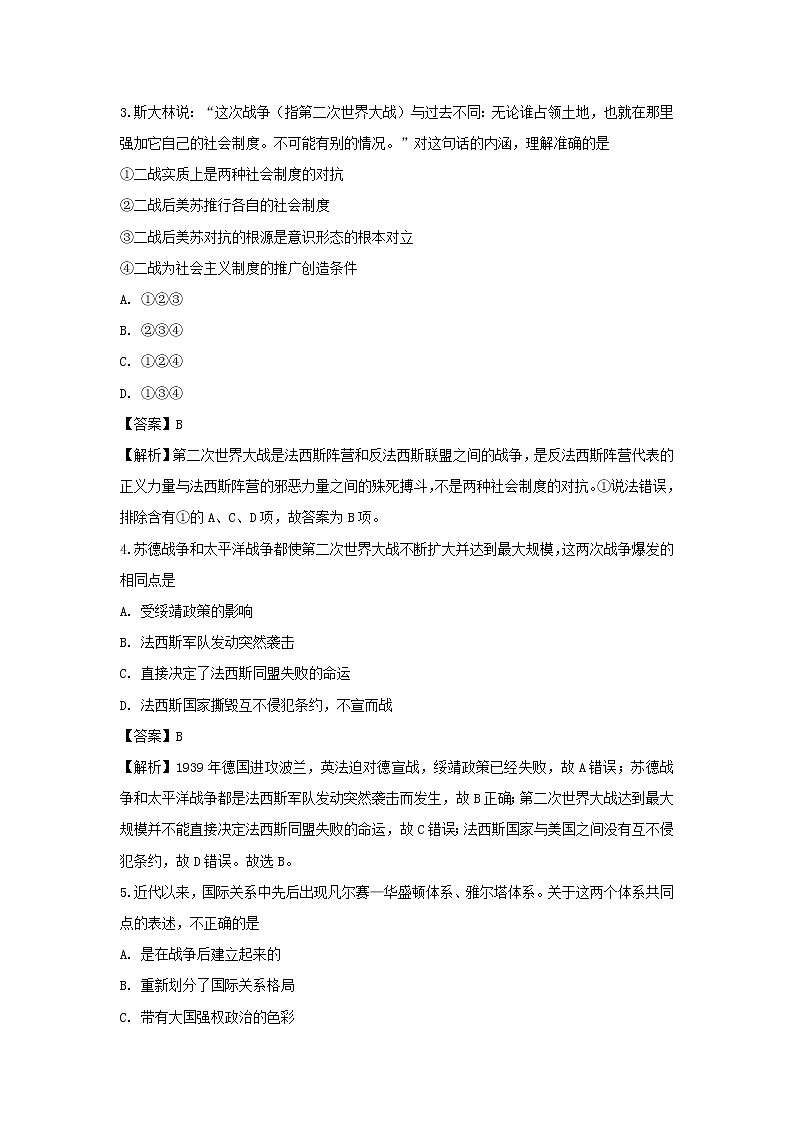 3.斯大林说：“这次战争（指第二次世界大战）与过去不同：无论谁占领土地，也就在那里强加它自己的社会制度。不可能有别的情况。”对这句话的内涵，理解准确的是

①二战实质上是两种社会制度的对抗

②二战后美苏推行各自的社会制度

③二战后美苏对抗的根源是意识形态的根本对立

④二战为社会主义制度的推广创造条件

A. ①②③

B. ②③④

C. ①②④

D. ①③④

【答案】B

【解析】第二次世界大战是法西斯阵营和反法西斯联盟之间的战争，是反法西斯阵营代表的正义力量与法西斯阵营的邪恶力量之间的殊死搏斗，不是两种社会制度的对抗。①说法错误，排除含有①的 A、C、D 项，故答案为 B 项。

4.苏德战争和太平洋战争都使第二次世界大战不断扩大并达到最大规模，这两次战争爆发的相同点是

A. 受绥靖政策的影响

B. 法西斯军队发动突然袭击

C. 直接决定了法西斯同盟失败的命运

D. 法西斯国家撕毁互不侵犯条约，不宣而战

【答案】B

【解析】1939 年德国进攻波兰，英法迫对德宣战，绥靖政策已经失败，故 A 错误；苏德战争和太平洋战争都是法西斯军队发动突然袭击而发生，故 B 正确；第二次世界大战达到最大规模并不能直接决定法西斯同盟失败的命运，故 C 错误；法西斯国家与美国之间没有互不侵犯条约，故 D 错误。故选 B。

5.近代以来，国际关系中先后出现凡尔赛—华盛顿体系、雅尔塔体系。关于这两个体系共同点的表述，不正确的是

A. 是在战争后建立起来的

B. 重新划分了国际关系格局

C. 带有大国强权政治的色彩